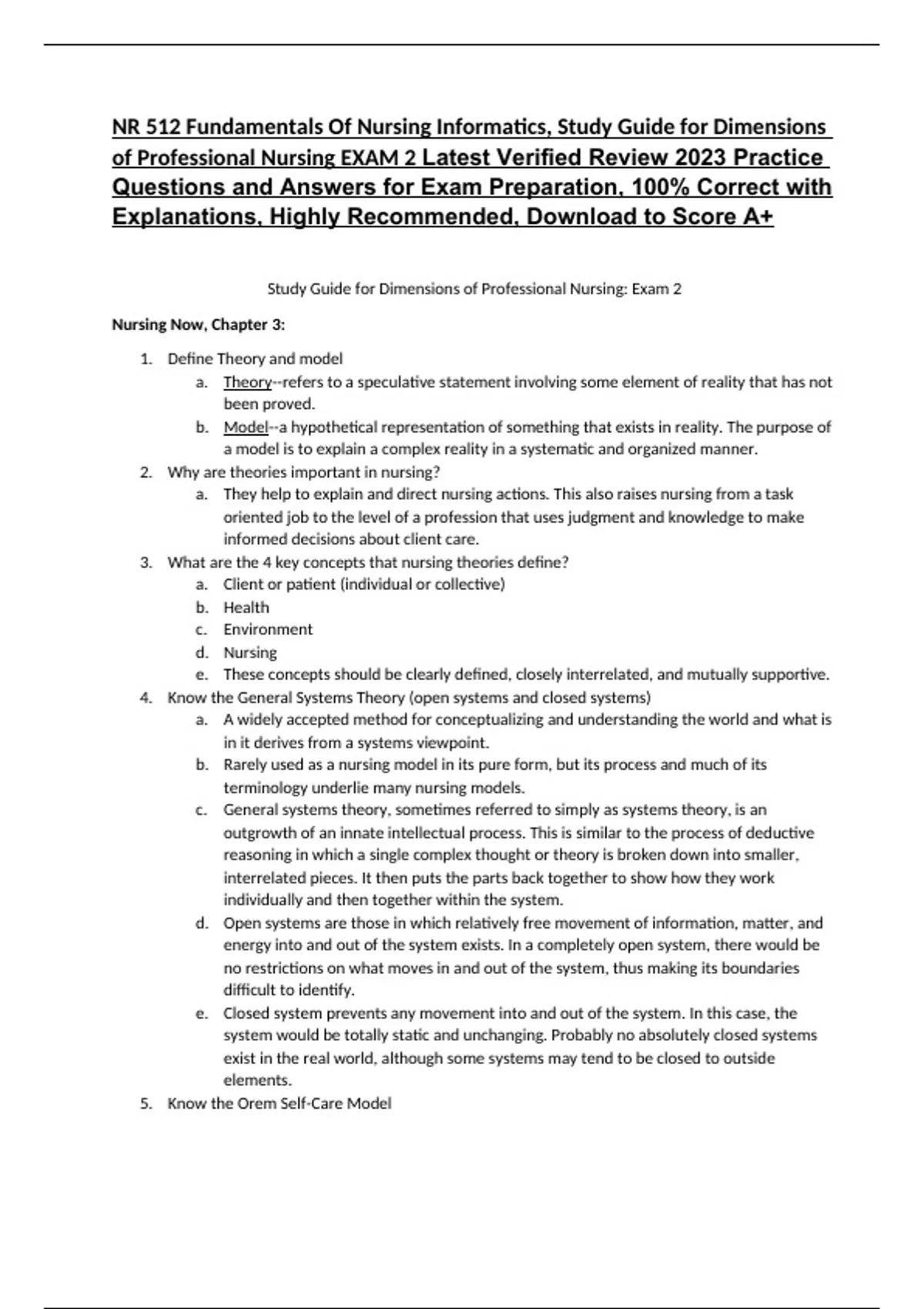 NR 512 Fundamentals Of Nursing Informatics, Study Guide for Dimensions of Professional Nursing EXAM 2 Latest Verified Review 2023 Practice Questions and Answers for Exam Preparation, 100% Correct with Explanations, Highly Recommended, Download to Score A+

Study Guide for Dimensions of Professional Nursing: Exam 2

Nursing Now, Chapter 3:

1. Define Theory and model
   a. Theory--refers to a speculative statement involving some element of reality that has not been proved.
   b. Model--a hypothetical representation of something that exists in reality. The purpose of a model is to explain a complex reality in a systematic and organized manner.
2. Why are theories important in nursing?
   a. They help to explain and direct nursing actions. This also raises nursing from a task oriented job to the level of a profession that uses judgment and knowledge to make informed decisions about client care.
3. What are the 4 key concepts that nursing theories define?
   a. Client or patient (individual or collective)
   b. Health
   c. Environment
   d. Nursing
   e. These concepts should be clearly defined, closely interrelated, and mutually supportive.
4. Know the General Systems Theory (open systems and closed systems)
   a. A widely accepted method for conceptualizing and understanding the world and what is in it derives from a systems viewpoint.
   b. Rarely used as a nursing model in its pure form, but its process and much of its terminology underlie many nursing models.
   c. General systems theory, sometimes referred to simply as systems theory, is an outgrowth of an innate intellectual process. This is similar to the process of deductive reasoning in which a single complex thought or theory is broken down into smaller, interrelated pieces. It then puts the parts back together to show how they work individually and then together within the system.
   d. Open systems are those in which relatively free movement of information, matter, and energy into and out of the system exists. In a completely open system, there would be no restrictions on what moves in and out of the system, thus making its boundaries difficult to identify.
   e. Closed system prevents any movement into and out of the system. In this case, the system would be totally static and unchanging. Probably no absolutely closed systems exist in the real world, although some systems may tend to be closed to outside elements.
5. Know the Orem Self-Care Model